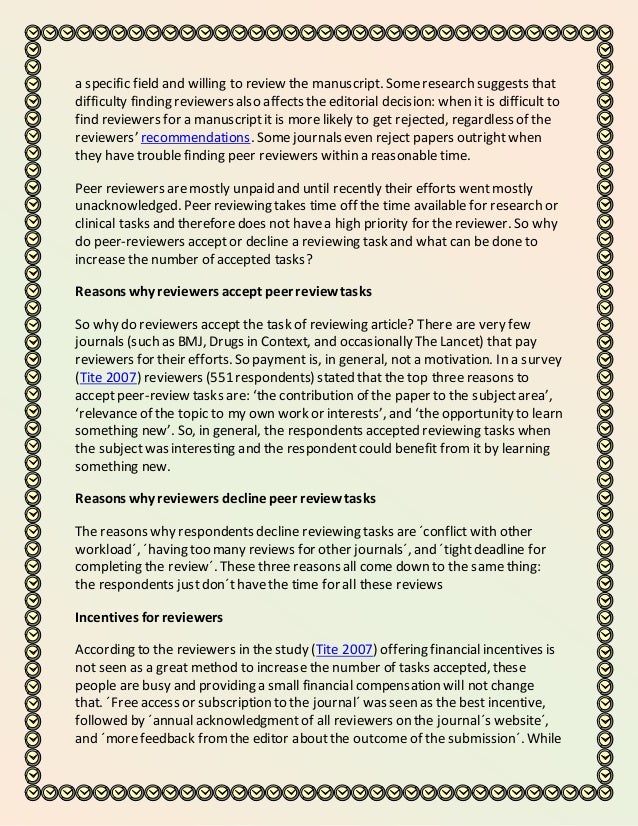 a specific field and willing to review the manuscript. Some research suggests that difficulty finding reviewers also affects the editorial decision: when it is difficult to find reviewers for a manuscript it is more likely to get rejected, regardless of the reviewers' recommendations. Some journals even reject papers outright when they have trouble finding peer reviewers within a reasonable time.

Peer reviewers are mostly unpaid and until recently their efforts went mostly unacknowledged. Peer reviewing takes time off the time available for research or clinical tasks and therefore does not have a high priority for the reviewer. So why do peer-reviewers accept or decline a reviewing task and what can be done to increase the number of accepted tasks?

Reasons why reviewers accept peer review tasks

So why do reviewers accept the task of reviewing article? There are very few journals (such as BMJ, Drugs in Context, and occasionally The Lancet) that pay reviewers for their efforts. So payment is, in general, not a motivation. In a survey (Tite 2007) reviewers (551 respondents) stated that the top three reasons to accept peer-review tasks are: 'the contribution of the paper to the subject area', 'relevance of the topic to my own work or interests', and 'the opportunity to learn something new'. So, in general, the respondents accepted reviewing tasks when the subject was interesting and the respondent could benefit from it by learning something new.

Reasons why reviewers decline peer review tasks

The reasons why respondents decline reviewing tasks are ´conflict with other workload´, ´having too many reviews for other journals´, and ´tight deadline for completing the review´. These three reasons all come down to the same thing: the respondents just don´t have the time for all these reviews

Incentives for reviewers

According to the reviewers in the study (Tite 2007) offering financial incentives is not seen as a great method to increase the number of tasks accepted, these people are busy and providing a small financial compensation will not change that. ´Free access or subscription to the journal´ was seen as the best incentive, followed by ´annual acknowledgment of all reviewers on the journal´s website´, and ´more feedback from the editor about the outcome of the submission´. While